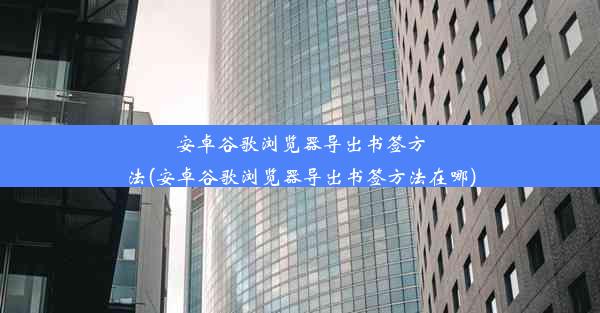 安卓谷歌浏览器导出书签方法(安卓谷歌浏览器导出书签方法在哪)